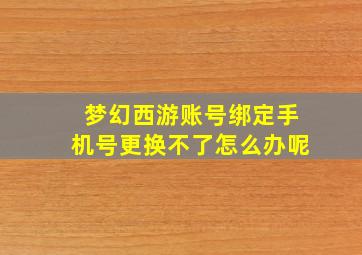 梦幻西游账号绑定手机号更换不了怎么办呢